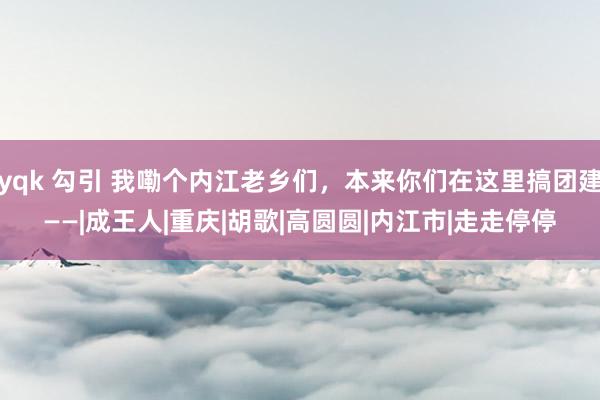 yqk 勾引 我嘞个内江老乡们，本来你们在这里搞团建
——|成王人|重庆|胡歌|高圆圆|内江市|走走停停